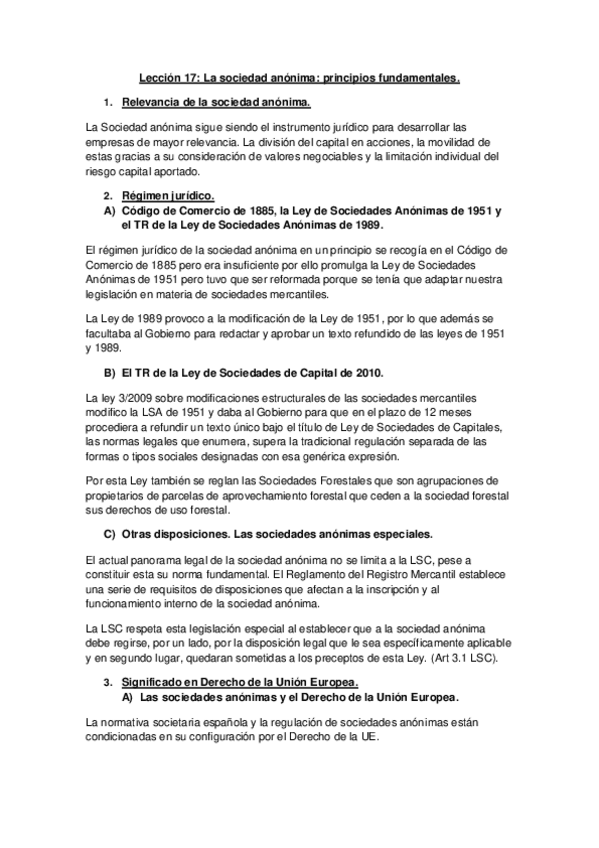 Lección 17: La sociedad anónima: principios fundamentales.

1. Relevancia de la sociedad anónima.

La Sociedad anónima sigue siendo el instrumento jurídico para desarrollar las empresas de mayor relevancia. La división del capital en acciones, la movilidad de estas gracias a su consideración de valores negociables y la limitación individual del riesgo capital aportado.

2. Régimen jurídico.
A) Código de Comercio de 1885, la Ley de Sociedades Anónimas de 1951 y el TR de la Ley de Sociedades Anónimas de 1989.

El régimen jurídico de la sociedad anónima en un principio se recogía en el Código de Comercio de 1885 pero era insuficiente por ello promulga la Ley de Sociedades Anónimas de 1951 pero tuvo que ser reformada porque se tenía que adaptar nuestra legislación en materia de sociedades mercantiles.

La Ley de 1989 provoco a la modificación de la Ley de 1951, por lo que además se facultaba al Gobierno para redactar y aprobar un texto refundido de las leyes de 1951 y 1989.

B) El TR de la Ley de Sociedades de Capital de 2010.

La ley 3/2009 sobre modificaciones estructurales de las sociedades mercantiles modifico la LSA de 1951 y daba al Gobierno para que en el plazo de 12 meses procediera a refundir un texto único bajo el título de Ley de Sociedades de Capitales, las normas legales que enumera, supera la tradicional regulación separada de las formas o tipos sociales designadas con esa genérica expresión.

Por esta Ley también se reglan las Sociedades Forestales que son agrupaciones de propietarios de parcelas de aprovechamiento forestal que ceden a la sociedad forestal sus derechos de uso forestal.

C) Otras disposiciones. Las sociedades anónimas especiales.

El actual panorama legal de la sociedad anónima no se limita a la LSC, pese a constituir esta su norma fundamental. El Reglamento del Registro Mercantil establece una serie de requisitos de disposiciones que afectan a la inscripción y al funcionamiento interno de la sociedad anónima.

La LSC respeta esta legislación especial al establecer que a la sociedad anónima debe regirse, por un lado, por la disposición legal que le sea específicamente aplicable y en segundo lugar, quedaran sometidas a los preceptos de esta Ley. (Art 3.1 LSC).

3. Significado en Derecho de la Unión Europea.
A) Las sociedades anónimas y el Derecho de la Unión Europea.

La normativa societaria española y la regulación de sociedades anónimas están condicionadas en su configuración por el Derecho de la UE.